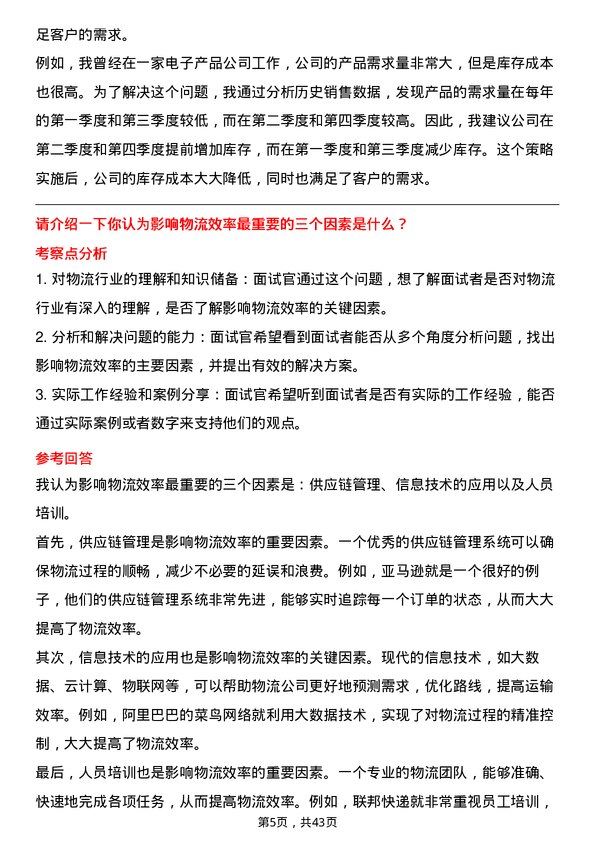 足客户的需求。

例如，我曾经在一家电子产品公司工作，公司的产品需求量非常大，但是库存成本也很高。为了解决这个问题，我通过分析历史销售数据，发现产品的需求量在每年的第一季度和第三季度较低，而在第二季度和第四季度较高。因此，我建议公司在第二季度和第四季度提前增加库存，而在第一季度和第三季度减少库存。这个策略实施后，公司的库存成本大大降低，同时也满足了客户的需求。

请介绍一下你认为影响物流效率最重要的三个因素是什么？

考察点分析

1. 对物流行业的理解和知识储备：面试官通过这个问题，想了解面试者是否对物流行业有深入的理解，是否了解影响物流效率的关键因素。

2. 分析和解决问题的能力：面试官希望看到面试者能否从多个角度分析问题，找出影响物流效率的主要因素，并提出有效的解决方案。

3. 实际工作经验和案例分享：面试官希望听到面试者是否有实际的工作经验，能否通过实际案例或者数字来支持他们的观点。

参考回答

我认为影响物流效率最重要的三个因素是：供应链管理、信息技术的应用以及人员培训。

首先，供应链管理是影响物流效率的重要因素。一个优秀的供应链管理系统可以确保物流过程的顺畅，减少不必要的延误和浪费。例如，亚马逊就是一个很好的例子，他们的供应链管理系统非常先进，能够实时追踪每一个订单的状态，从而大大提高了物流效率。

其次，信息技术的应用也是影响物流效率的关键因素。现代的信息技术，如大数据、云计算、物联网等，可以帮助物流公司更好地预测需求，优化路线，提高运输效率。例如，阿里巴巴的菜鸟网络就利用大数据技术，实现了对物流过程的精准控制，大大提高了物流效率。

最后，人员培训也是影响物流效率的重要因素。一个专业的物流团队，能够准确、快速地完成各项任务，从而提高物流效率。例如，联邦快递就非常重视员工培训，

第5页，共43页